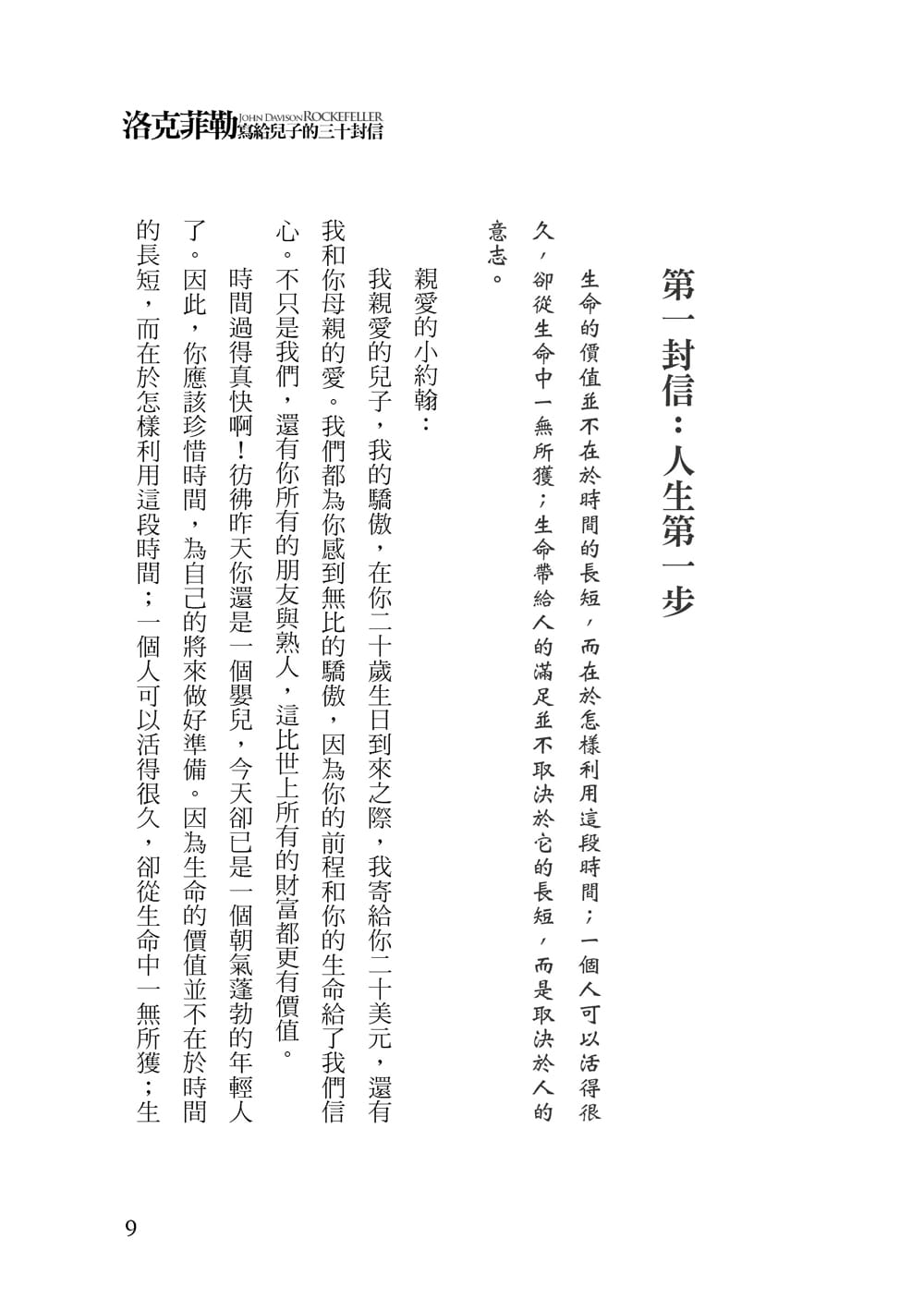 洛克菲勒 JOHN DAVISON ROCKEFELLER 寫給兒子的三十封信

第一封信：人生第一步

生命的價值並不在於時間的長短，而在於怎樣利用這段時間；一個人可以活得很久，卻從生命中一無所獲；生命帶給人的滿足並不取決於它的長短，而是取決於人的意志。

親愛的小約翰：

我親愛的兒子，我的驕傲，在你二十歲生日到來之際，我寄給你二十美元，還有我和你母親的愛。我們都為你感到無比的驕傲，因為你的前程和你的生命給了我們信心。不只是我們，還有你所有的朋友與熟人，這比世上所有的財富都更有價值。

時間過得真快啊！彷彿昨天你還是一個嬰兒，今天卻已是一個朝氣蓬勃的年輕人了。因此，你應該珍惜時間，為自己的將來做好準備。因為生命的價值並不在於時間的長短，而在於怎樣利用這段時間；一個人可以活得很久，卻從生命中一無所獲；生

9